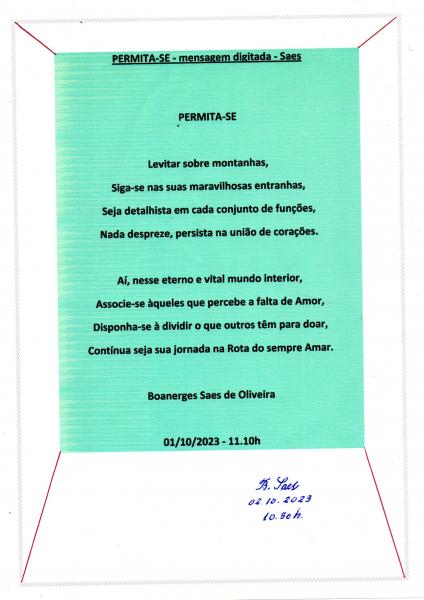 PERMITA-SE - mensagem digitada - Saes

PERMITA-SE

Levitar sobre montanhas,
Siga-se nas suas maravilhosas entranhas,
Seja detalhista em cada conjunto de funções,
Nada despreze, persista na união de corações.

Aí, nesse eterno e vital mundo interior,
Associe-se àqueles que percebe a falta de Amor,
Disponha-se à dividir o que outros têm para doar,
Contínua seja sua jornada na Rota do sempre Amar.

Boanerges Saes de Oliveira

01/10/2023 - 11.10h

B. Saes
02.10.2023
10.50h.